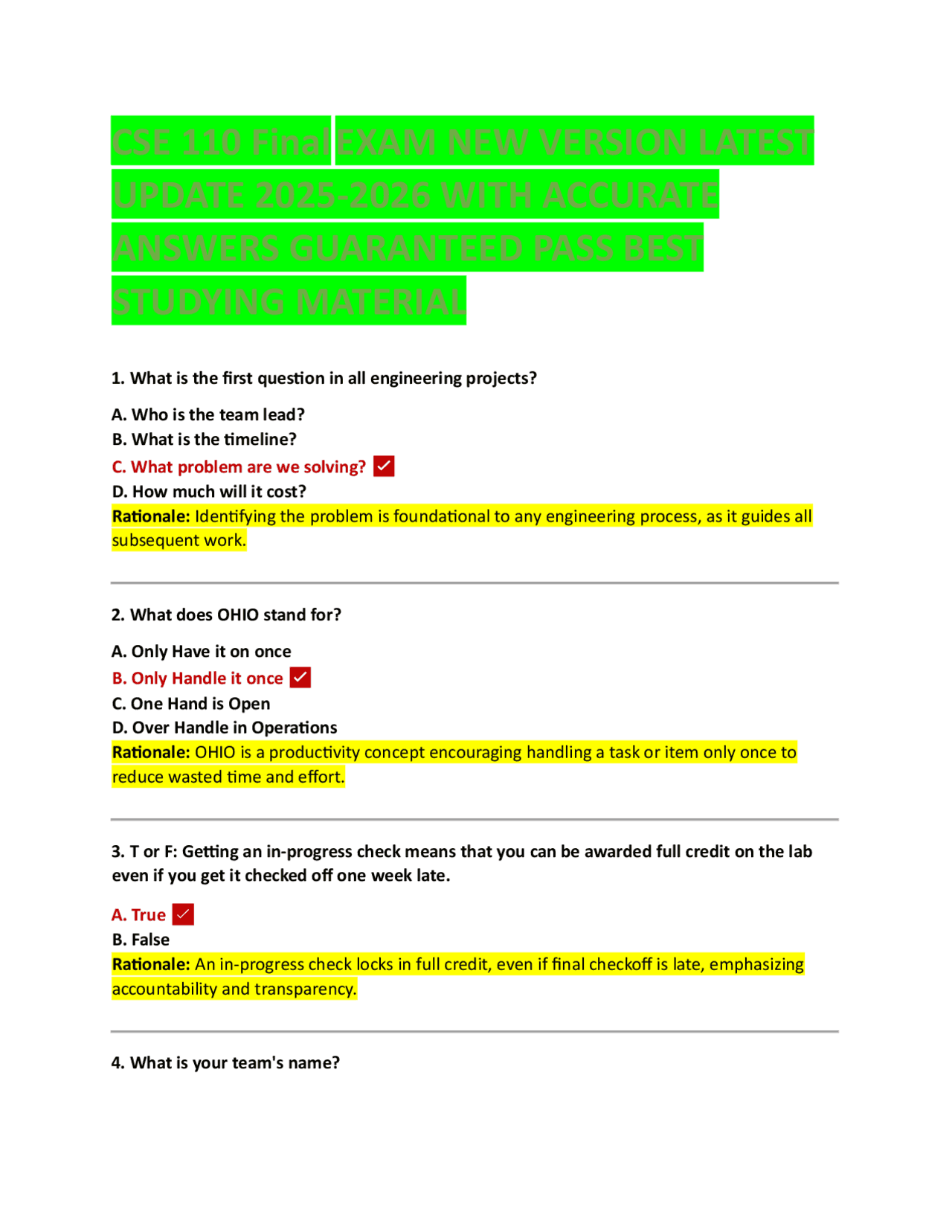 CSE 110 Final EXAM NEW VERSION LATEST UPDATE 2025-2026 WITH ACCURATE ANSWERS GUARANTEED PASS BEST STUDYING MATERIAL

1. What is the first question in all engineering projects?

A. Who is the team lead?
B. What is the timeline?
C. What problem are we solving? ✓
D. How much will it cost?
Rationale: Identifying the problem is foundational to any engineering process, as it guides all subsequent work.

2. What does OHIO stand for?

A. Only Have it on once
B. Only Handle it once ✓
C. One Hand is Open
D. Over Handle in Operations
Rationale: OHIO is a productivity concept encouraging handling a task or item only once to reduce wasted time and effort.

3. T or F: Getting an in-progress check means that you can be awarded full credit on the lab even if you get it checked off one week late.

A. True ✓
B. False
Rationale: An in-progress check locks in full credit, even if final checkoff is late, emphasizing accountability and transparency.

4. What is your team's name?